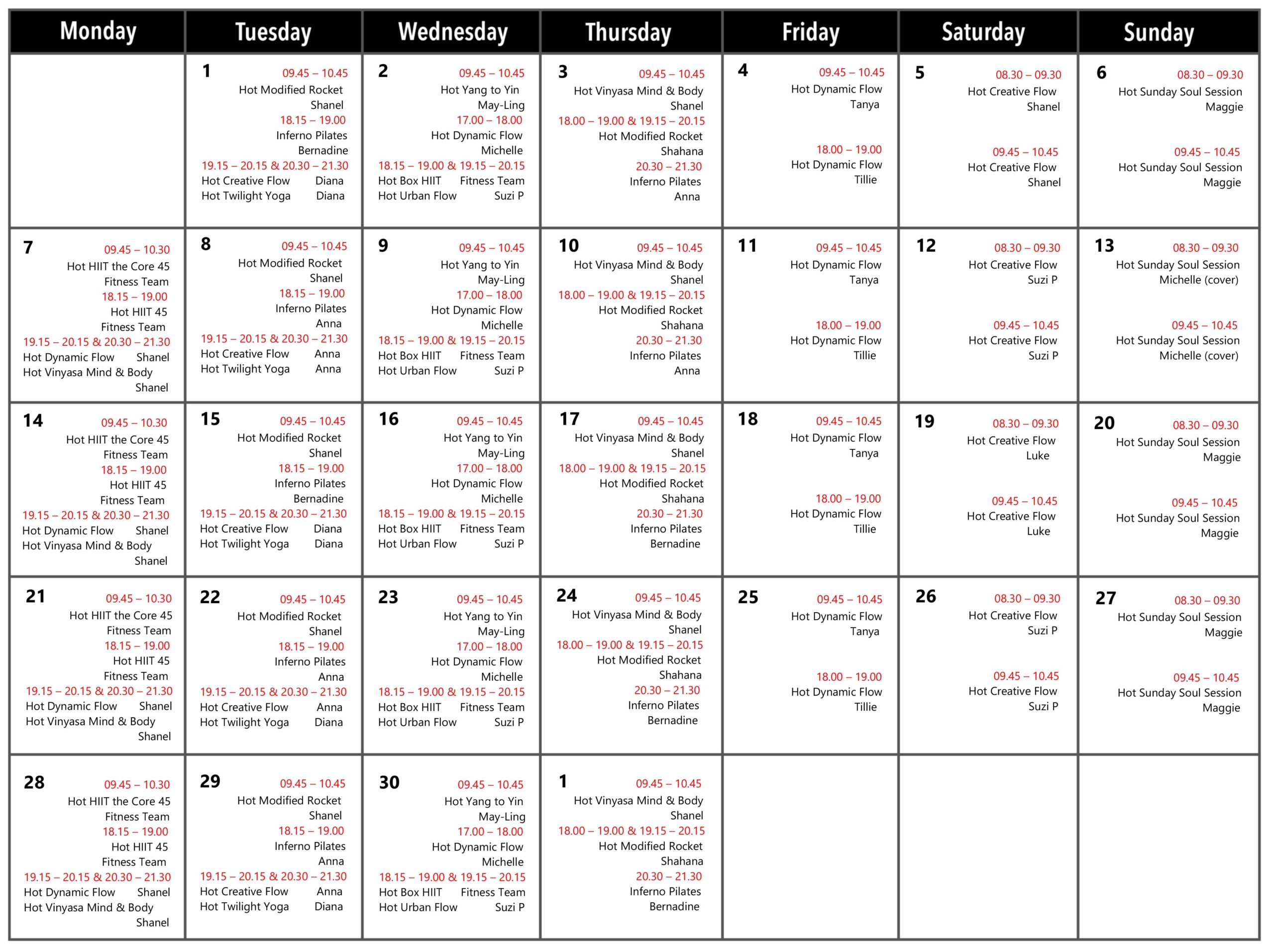 | Monday | Tuesday | Wednesday | Thursday | Friday | Saturday | Sunday |
|---|---|---|---|---|---|---|
| | 1 09.45 – 10.45 Hot Modified Rocket Shanel 18.15 – 19.00 Inferno Pilates Bernadine 19.15 – 20.15 & 20.30 – 21.30 Hot Creative Flow Diana Hot Twilight Yoga Diana | 2 09.45 – 10.45 Hot Yang to Yin May-Ling 17.00 – 18.00 Hot Dynamic Flow Michelle 18.15 – 19.00 & 19.15 – 20.15 Hot Box HIIT Fitness Team Hot Urban Flow Suzi P | 3 09.45 – 10.45 Hot Vinyasa Mind & Body Shanel 18.00 – 19.00 & 19.15 – 20.15 Hot Modified Rocket Shahana 20.30 – 21.30 Inferno Pilates Anna | 4 09.45 – 10.45 Hot Dynamic Flow Tanya 18.00 – 19.00 Hot Dynamic Flow Tillie | 5 08.30 – 09.30 Hot Creative Flow Shanel 09.45 – 10.45 Hot Creative Flow Shanel | 6 08.30 – 09.30 Hot Sunday Soul Session Maggie 09.45 – 10.45 Hot Sunday Soul Session Maggie |
| 7 09.45 – 10.30 Hot HIIT the Core 45 Fitness Team 18.15 – 19.00 Hot HIIT 45 Fitness Team 19.15 – 20.15 & 20.30 – 21.30 Hot Dynamic Flow Shanel Hot Vinyasa Mind & Body Shanel | 8 09.45 – 10.45 Hot Modified Rocket Shanel 18.15 – 19.00 Inferno Pilates Anna 19.15 – 20.15 & 20.30 – 21.30 Hot Creative Flow Anna Hot Twilight Yoga Anna | 9 09.45 – 10.45 Hot Yang to Yin May-Ling 17.00 – 18.00 Hot Dynamic Flow Michelle 18.15 – 19.00 & 19.15 – 20.15 Hot Box HIIT Fitness Team Hot Urban Flow Suzi P | 10 09.45 – 10.45 Hot Vinyasa Mind & Body Shanel 18.00 – 19.00 & 19.15 – 20.15 Hot Modified Rocket Shahana 20.30 – 21.30 Inferno Pilates Anna | 11 09.45 – 10.45 Hot Dynamic Flow Tanya 18.00 – 19.00 Hot Dynamic Flow Tillie | 12 08.30 – 09.30 Hot Creative Flow Suzi P 09.45 – 10.45 Hot Creative Flow Suzi P | 13 08.30 – 09.30 Hot Sunday Soul Session Michelle (cover) 09.45 – 10.45 Hot Sunday Soul Session Michelle (cover) |
| 14 09.45 – 10.30 Hot HIIT the Core 45 Fitness Team 18.15 – 19.00 Hot HIIT 45 Fitness Team 19.15 – 20.15 & 20.30 – 21.30 Hot Dynamic Flow Shanel Hot Vinyasa Mind & Body Shanel | 15 09.45 – 10.45 Hot Modified Rocket Shanel 18.15 – 19.00 Inferno Pilates Bernadine 19.15 – 20.15 & 20.30 – 21.30 Hot Creative Flow Diana Hot Twilight Yoga Diana | 16 09.45 – 10.45 Hot Yang to Yin May-Ling 17.00 – 18.00 Hot Dynamic Flow Michelle 18.15 – 19.00 & 19.15 – 20.15 Hot Box HIIT Fitness Team Hot Urban Flow Suzi P | 17 09.45 – 10.45 Hot Vinyasa Mind & Body Shanel 18.00 – 19.00 & 19.15 – 20.15 Hot Modified Rocket Shahana 20.30 – 21.30 Inferno Pilates Bernadine | 18 09.45 – 10.45 Hot Dynamic Flow Tanya 18.00 – 19.00 Hot Dynamic Flow Tillie | 19 08.30 – 09.30 Hot Creative Flow Luke 09.45 – 10.45 Hot Creative Flow Luke | 20 08.30 – 09.30 Hot Sunday Soul Session Maggie 09.45 – 10.45 Hot Sunday Soul Session Maggie |
| 21 09.45 – 10.30 Hot HIIT the Core 45 Fitness Team 18.15 – 19.00 Hot HIIT 45 Fitness Team 19.15 – 20.15 & 20.30 – 21.30 Hot Dynamic Flow Shanel Hot Vinyasa Mind & Body Shanel | 22 09.45 – 10.45 Hot Modified Rocket Shanel 18.15 – 19.00 Inferno Pilates Anna 19.15 – 20.15 & 20.30 – 21.30 Hot Creative Flow Anna Hot Twilight Yoga Diana | 23 09.45 – 10.45 Hot Yang to Yin May-Ling 17.00 – 18.00 Hot Dynamic Flow Michelle 18.15 – 19.00 & 19.15 – 20.15 Hot Box HIIT Fitness Team Hot Urban Flow Suzi P | 24 09.45 – 10.45 Hot Vinyasa Mind & Body Shanel 18.00 – 19.00 & 19.15 – 20.15 Hot Modified Rocket Shahana 20.30 – 21.30 Inferno Pilates Bernadine | 25 09.45 – 10.45 Hot Dynamic Flow Tanya 18.00 – 19.00 Hot Dynamic Flow Tillie | 26 08.30 – 09.30 Hot Creative Flow Suzi P 09.45 – 10.45 Hot Creative Flow Suzi P | 27 08.30 – 09.30 Hot Sunday Soul Session Maggie 09.45 – 10.45 Hot Sunday Soul Session Maggie |
| 28 09.45 – 10.30 Hot HIIT the Core 45 Fitness Team 18.15 – 19.00 Hot HIIT 45 Fitness Team 19.15 – 20.15 & 20.30 – 21.30 Hot Dynamic Flow Shanel Hot Vinyasa Mind & Body Shanel | 29 09.45 – 10.45 Hot Modified Rocket Shanel 18.15 – 19.00 Inferno Pilates Anna 19.15 – 20.15 & 20.30 – 21.30 Hot Creative Flow Anna Hot Twilight Yoga Diana | 30 09.45 – 10.45 Hot Yang to Yin May-Ling 17.00 – 18.00 Hot Dynamic Flow Michelle 18.15 – 19.00 & 19.15 – 20.15 Hot Box HIIT Fitness Team Hot Urban Flow Suzi P | 1 09.45 – 10.45 Hot Vinyasa Mind & Body Shanel 18.00 – 19.00 & 19.15 – 20.15 Hot Modified Rocket Shahana 20.30 – 21.30 Inferno Pilates Bernadine | | | |